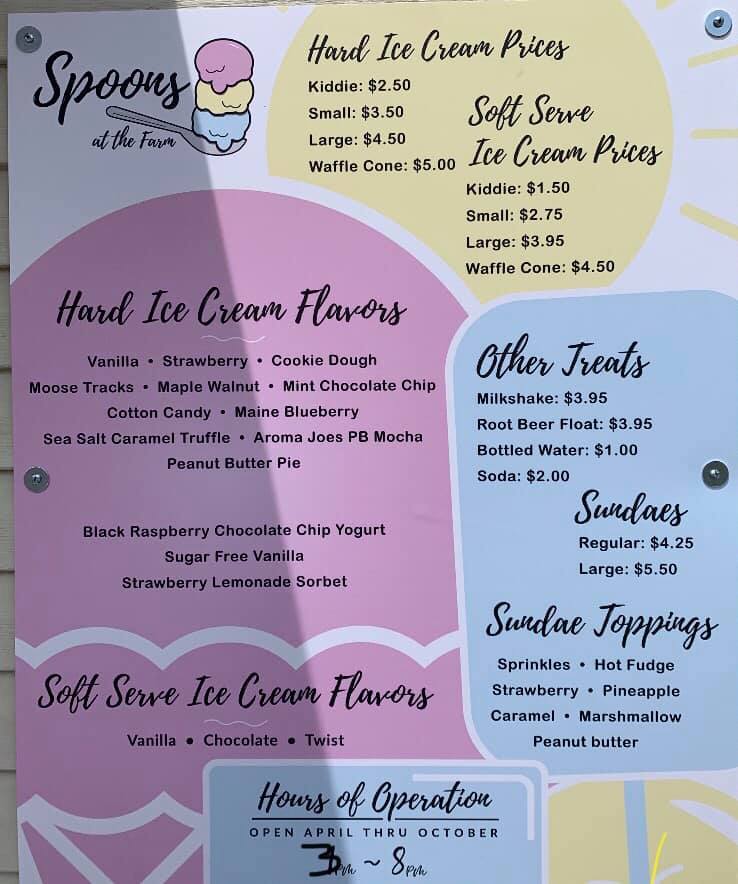 Spoons
at the Farm

Hard Ice Cream Prices
Kiddie: $2.50
Small: $3.50
Large: $4.50
Waffle Cone: $5.00

Soft Serve Ice Cream Prices
Kiddie: $1.50
Small: $2.75
Large: $3.95
Waffle Cone: $4.50

Hard Ice Cream Flavors
Vanilla • Strawberry • Cookie Dough
Moose Tracks • Maple Walnut • Mint Chocolate Chip
Cotton Candy • Maine Blueberry
Sea Salt Caramel Truffle • Aroma Joes PB Mocha
Peanut Butter Pie

Black Raspberry Chocolate Chip Yogurt
Sugar Free Vanilla
Strawberry Lemonade Sorbet

Soft Serve Ice Cream Flavors
Vanilla • Chocolate • Twist

Other Treats
Milkshake: $3.95
Root Beer Float: $3.95
Bottled Water: $1.00
Soda: $2.00

Sundaes
Regular: $4.25
Large: $5.50

Sundae Toppings
Sprinkles • Hot Fudge
Strawberry • Pineapple
Caramel • Marshmallow
Peanut butter

Hours of Operation
OPEN APRIL THRU OCTOBER
3PM ~ 8PM